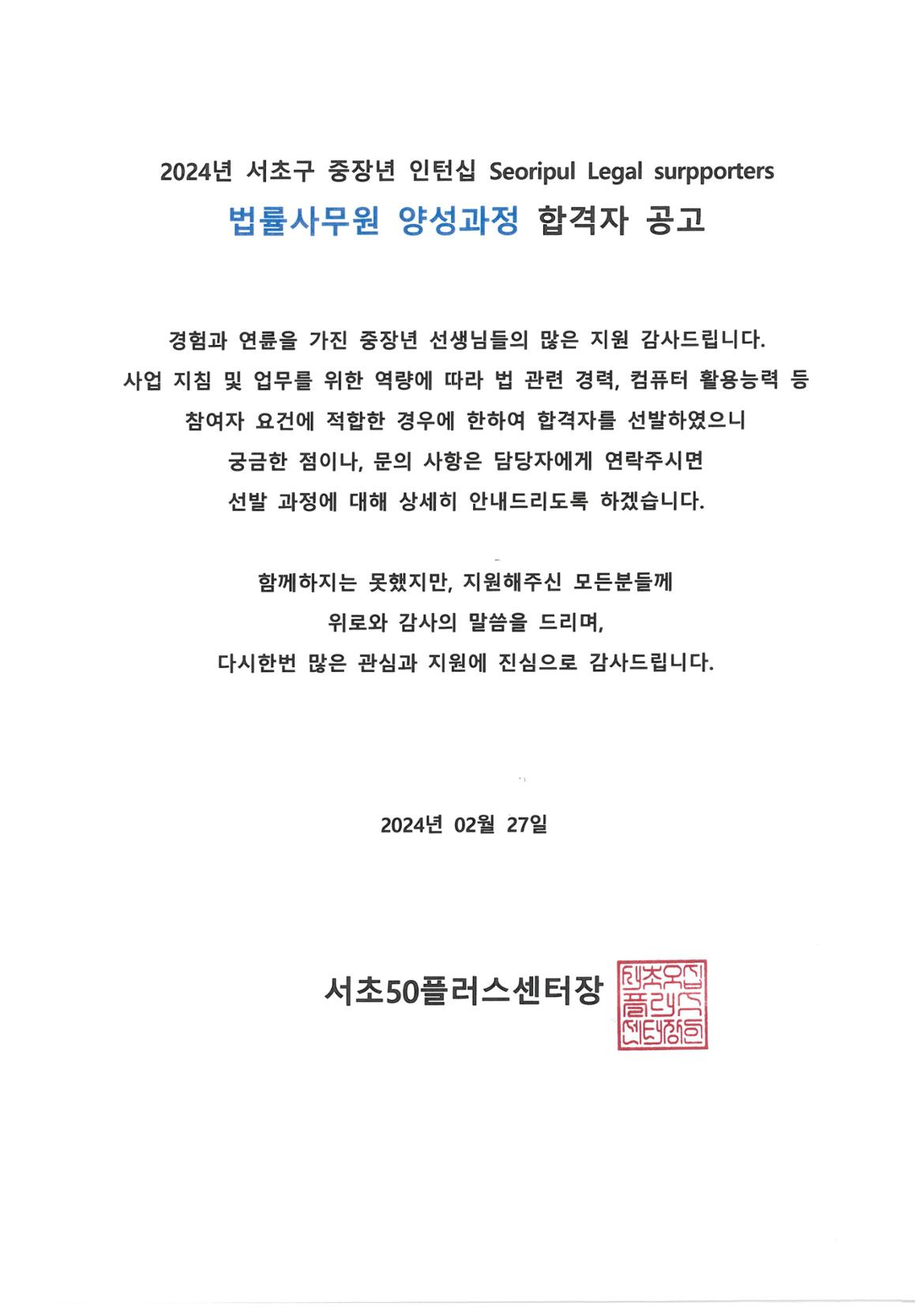 2024년 서초구 중장년 인턴십 Seoripul Legal surpporters

법률사무원 양성과정 합격자 공고

경험과 연륜을 가진 중장년 선생님들의 많은 지원 감사드립니다. 사업 지침 및 업무를 위한 역량에 따라 법 관련 경력, 컴퓨터 활용능력 등 참여자 요건에 적합한 경우에 한하여 합격자를 선발하였으니 궁금한 점이나, 문의 사항은 담당자에게 연락주시면 선발 과정에 대해 상세히 안내드리도록 하겠습니다.

함께하지는 못했지만, 지원해주신 모든분들께 위로와 감사의 말씀을 드리며, 다시한번 많은 관심과 지원에 진심으로 감사드립니다.

2024년 02월 27일

서초50플러스센터장

서초오십플러스센터장인